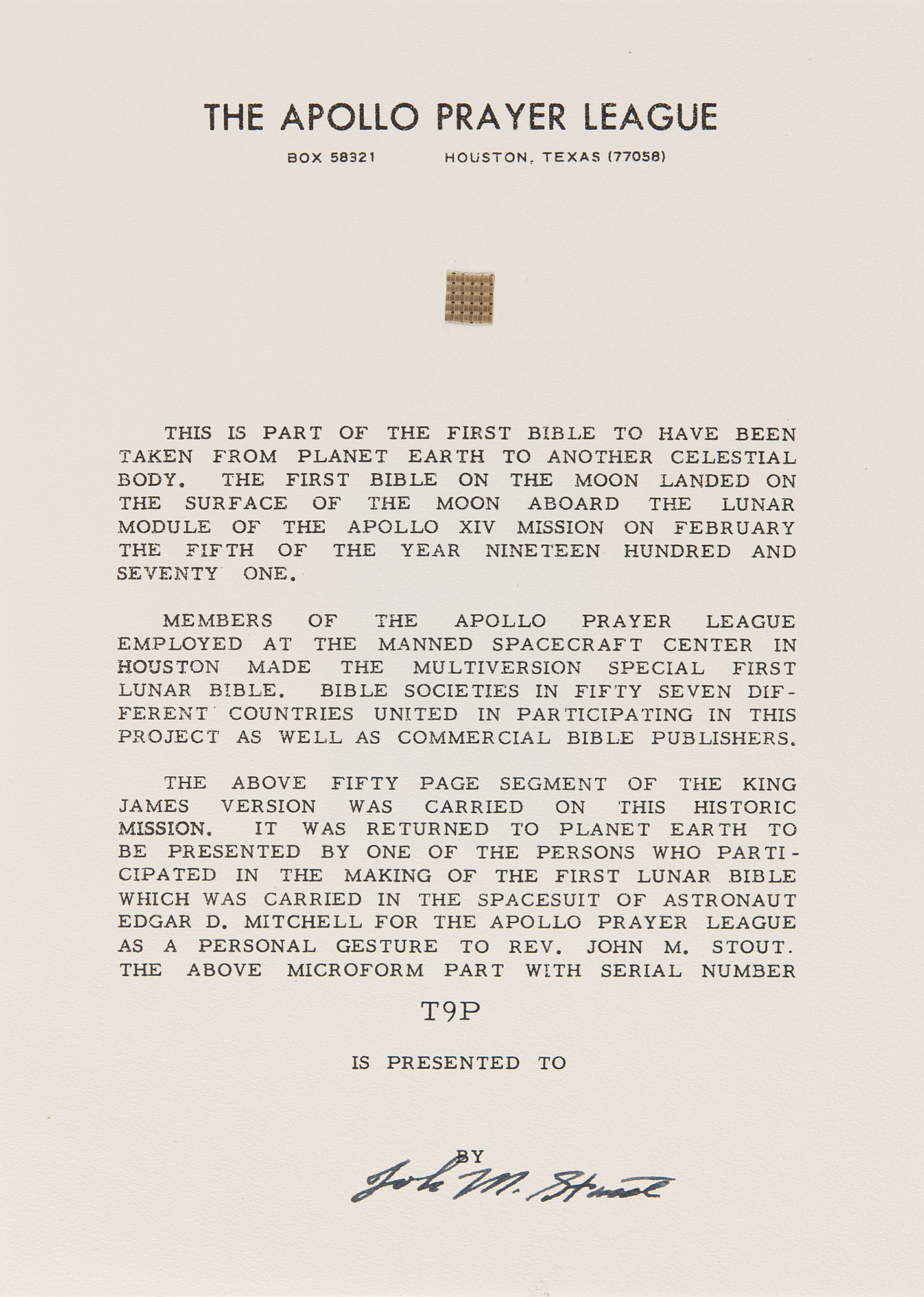 THE APOLLO PRAYER LEAGUE

BOX 58321 HOUSTON, TEXAS (77058)

THIS IS PART OF THE FIRST BIBLE TO HAVE BEEN TAKEN FROM PLANET EARTH TO ANOTHER CELESTIAL BODY. THE FIRST BIBLE ON THE MOON LANDED ON THE SURFACE OF THE MOON ABOARD THE LUNAR MODULE OF THE APOLLO XIV MISSION ON FEBRUARY THE FIFTH OF THE YEAR NINETEEN HUNDRED AND SEVENTY ONE.

MEMBERS OF THE APOLLO PRAYER LEAGUE EMPLOYED AT THE MANNED SPACECRAFT CENTER IN HOUSTON MADE THE MULTIVERSION SPECIAL FIRST LUNAR BIBLE. BIBLE SOCIETIES IN FIFTY SEVEN DIFFERENT COUNTRIES UNITED IN PARTICIPATING IN THIS PROJECT AS WELL AS COMMERCIAL BIBLE PUBLISHERS.

THE ABOVE FIFTY PAGE SEGMENT OF THE KING JAMES VERSION WAS CARRIED ON THIS HISTORIC MISSION. IT WAS RETURNED TO PLANET EARTH TO BE PRESENTED BY ONE OF THE PERSONS WHO PARTICIPATED IN THE MAKING OF THE FIRST LUNAR BIBLE WHICH WAS CARRIED IN THE SPACESUIT OF ASTRONAUT EDGAR D. MITCHELL FOR THE APOLLO PRAYER LEAGUE AS A PERSONAL GESTURE TO REV. JOHN M. STOUT. THE ABOVE MICROFORM PART WITH SERIAL NUMBER

T9P

IS PRESENTED TO

BY

John M. Stout